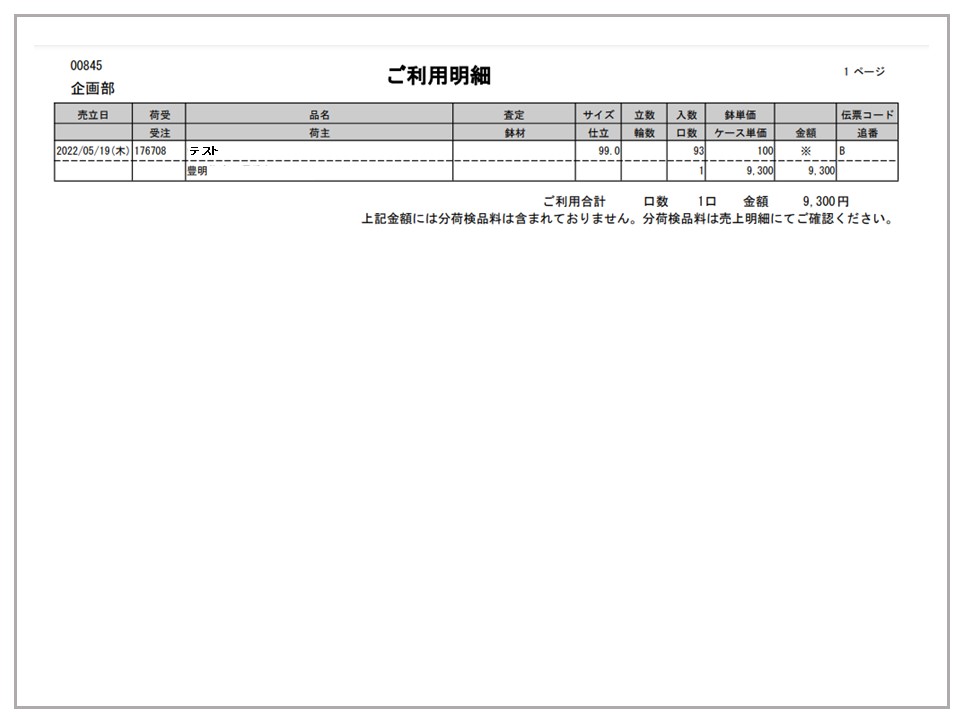 00845
企画部

ご利用明細

1 ページ

| 売立日 | 荷受 | 品名 | 査定 | サイズ | 立数 | 入数 | 鉢単価 | | 伝票コード |
|---|---|---|---|---|---|---|---|---|---|
| | 受注 | 荷主 | 鉢材 | 仕立 | 輪数 | 口数 | ケース単価 | 金額 | 追番 |
| 2022/05/19(木) | 176708 | テスト | | 99.0 | | 93 | 100 | ※ | B |
| | | 豊明 | | | | 1 | 9,300 | 9,300 | |

ご利用合計　口数　1口　金額　9,300円
上記金額には分荷検品料は含まれておりません。分荷検品料は売上明細にてご確認ください。